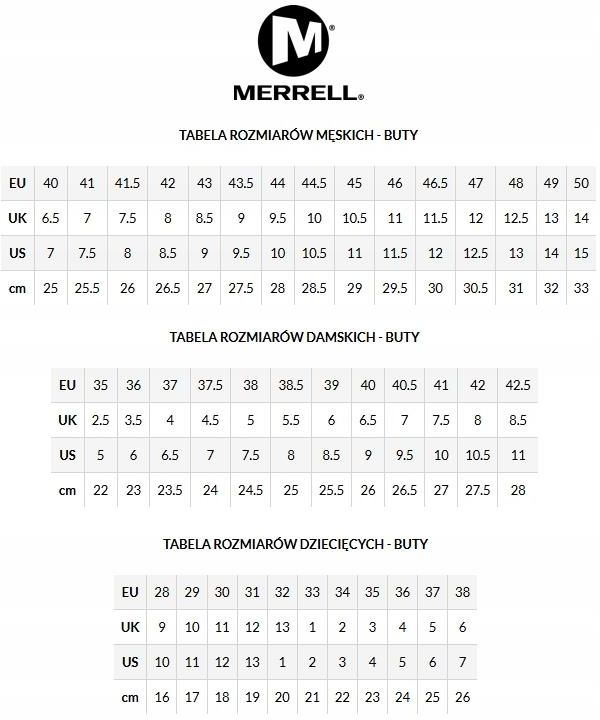 M®
MERRELL®

TABELA ROZMIARÓW MĘSKICH - BUTY

| EU | 40 | 41 | 41.5 | 42 | 43 | 43.5 | 44 | 44.5 | 45 | 46 | 46.5 | 47 | 48 | 49 | 50 |
|---|---|---|---|---|---|---|---|---|---|---|---|---|---|---|---|
| UK | 6.5 | 7 | 7.5 | 8 | 8.5 | 9 | 9.5 | 10 | 10.5 | 11 | 11.5 | 12 | 12.5 | 13 | 14 |
| US | 7 | 7.5 | 8 | 8.5 | 9 | 9.5 | 10 | 10.5 | 11 | 11.5 | 12 | 12.5 | 13 | 14 | 15 |
| cm | 25 | 25.5 | 26 | 26.5 | 27 | 27.5 | 28 | 28.5 | 29 | 29.5 | 30 | 30.5 | 31 | 32 | 33 |

TABELA ROZMIARÓW DAMSKICH - BUTY

| EU | 35 | 36 | 37 | 37.5 | 38 | 38.5 | 39 | 40 | 40.5 | 41 | 42 | 42.5 |
|---|---|---|---|---|---|---|---|---|---|---|---|---|
| UK | 2.5 | 3.5 | 4 | 4.5 | 5 | 5.5 | 6 | 6.5 | 7 | 7.5 | 8 | 8.5 |
| US | 5 | 6 | 6.5 | 7 | 7.5 | 8 | 8.5 | 9 | 9.5 | 10 | 10.5 | 11 |
| cm | 22 | 23 | 23.5 | 24 | 24.5 | 25 | 25.5 | 26 | 26.5 | 27 | 27.5 | 28 |

TABELA ROZMIARÓW DZIECIĘCYCH - BUTY

| EU | 28 | 29 | 30 | 31 | 32 | 33 | 34 | 35 | 36 | 37 | 38 |
|---|---|---|---|---|---|---|---|---|---|---|---|
| UK | 9 | 10 | 11 | 12 | 13 | 1 | 2 | 3 | 4 | 5 | 6 |
| US | 10 | 11 | 12 | 13 | 1 | 2 | 3 | 4 | 5 | 6 | 7 |
| cm | 16 | 17 | 18 | 19 | 20 | 21 | 22 | 23 | 24 | 25 | 26 |